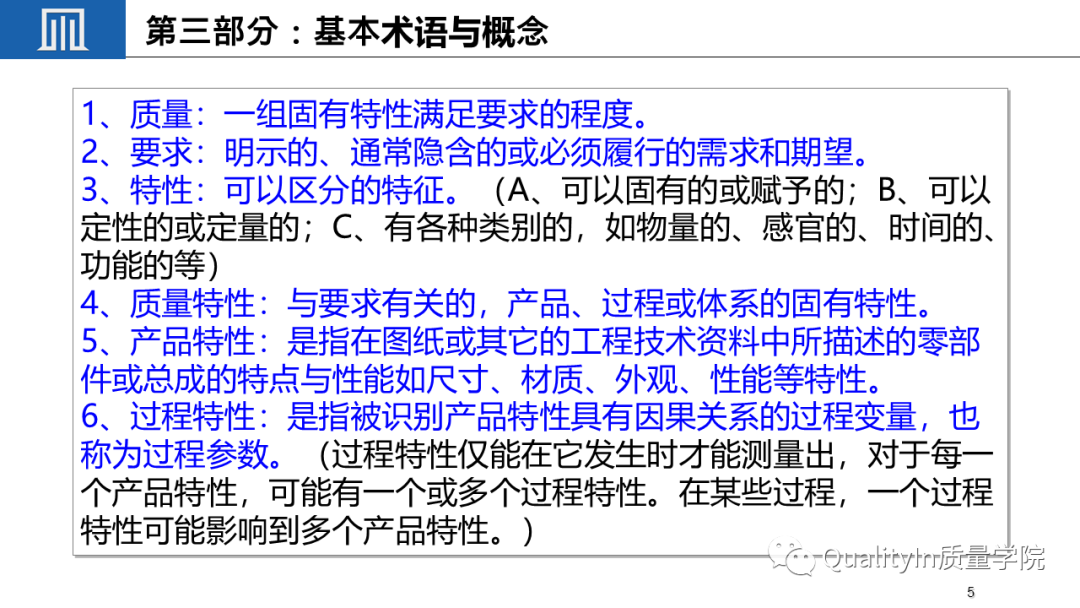 第三部分：基本术语与概念

1、质量：一组固有特性满足要求的程度。
2、要求：明示的、通常隐含的或必须履行的需求和期望。
3、特性：可以区分的特征。（A、可以固有的或赋予的；B、可以定性的或定量的；C、有各种类别的，如物量的、感官的、时间的、功能的等）
4、质量特性：与要求有关的，产品、过程或体系的固有特性。
5、产品特性：是指在图纸或其它的工程技术资料中所描述的零部件或总成的特点与性能如尺寸、材质、外观、性能等特性。
6、过程特性：是指被识别产品特性具有因果关系的过程变量，也称为过程参数。（过程特性仅能在它发生时才能测量出，对于每一个产品特性，可能有一个或多个过程特性。在某些过程，一个过程特性可能影响到多个产品特性。）

QualityIn质量学院

5